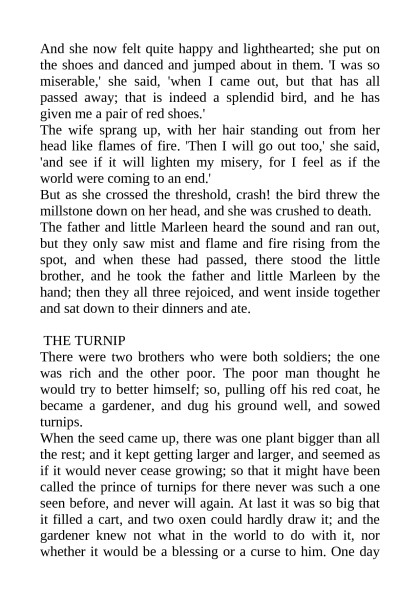 And she now felt quite happy and lighthearted; she put on the shoes and danced and jumped about in them. 'I was so miserable,' she said, 'when I came out, but that has all passed away; that is indeed a splendid bird, and he has given me a pair of red shoes.'
The wife sprang up, with her hair standing out from her head like flames of fire. 'Then I will go out too,' she said, 'and see if it will lighten my misery, for I feel as if the world were coming to an end.'
But as she crossed the threshold, crash! the bird threw the millstone down on her head, and she was crushed to death.
The father and little Marleen heard the sound and ran out, but they only saw mist and flame and fire rising from the spot, and when these had passed, there stood the little brother, and he took the father and little Marleen by the hand; then they all three rejoiced, and went inside together and sat down to their dinners and ate.

THE TURNIP
There were two brothers who were both soldiers; the one was rich and the other poor. The poor man thought he would try to better himself; so, pulling off his red coat, he became a gardener, and dug his ground well, and sowed turnips.
When the seed came up, there was one plant bigger than all the rest; and it kept getting larger and larger, and seemed as if it would never cease growing; so that it might have been called the prince of turnips for there never was such a one seen before, and never will again. At last it was so big that it filled a cart, and two oxen could hardly draw it; and the gardener knew not what in the world to do with it, nor whether it would be a blessing or a curse to him. One day